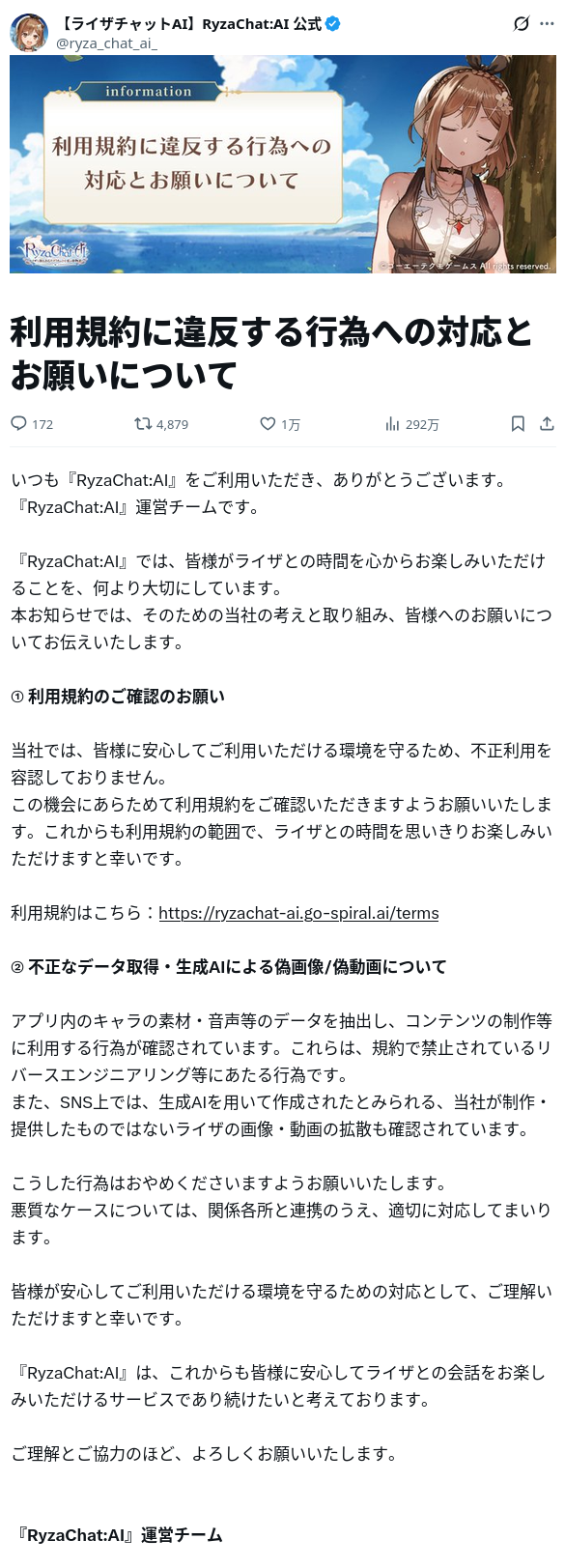 【ライザチャットAI】RyzaChat:AI 公式
@ryza_chat_ai_

information
利用規約に違反する行為への対応とお願いについて

RyzaChat:AI

©コーエーテクモゲームス All rights reserved.

利用規約に違反する行為への対応とお願いについて

172 4,879 1万 292万

いつも『RyzaChat:AI』をご利用いただき、ありがとうございます。
『RyzaChat:AI』運営チームです。

『RyzaChat:AI』では、皆様がライザとの時間を心からお楽しみいただけることを、何より大切にしています。
本お知らせでは、そのための当社の考えと取り組み、皆様へのお願いについてお伝えいたします。

① 利用規約のご確認のお願い

当社では、皆様に安心してご利用いただける環境を守るため、不正利用を容認しておりません。
この機会にあらためて利用規約をご確認いただきますようお願いいたします。これからも利用規約の範囲で、ライザとの時間を思いきりお楽しみいただけますと幸いです。

利用規約はこちら：https://ryzachat-ai.go-spiral.ai/terms

② 不正なデータ取得・生成AIによる偽画像/偽動画について

アプリ内のキャラの素材・音声等のデータを抽出し、コンテンツの制作等に利用する行為が確認されています。これらは、規約で禁止されているリバースエンジニアリング等にあたる行為です。
また、SNS上では、生成AIを用いて作成されたとみられる、当社が制作・提供したものではないライザの画像・動画の拡散も確認されています。

こうした行為はおやめくださいますようお願いいたします。
悪質なケースについては、関係各所と連携のうえ、適切に対応してまいります。

皆様が安心してご利用いただける環境を守るための対応として、ご理解いただけますと幸いです。

『RyzaChat:AI』は、これからも皆様に安心してライザとの会話をお楽しみいただけるサービスであり続けたいと考えております。

ご理解とご協力のほど、よろしくお願いいたします。

『RyzaChat:AI』運営チーム